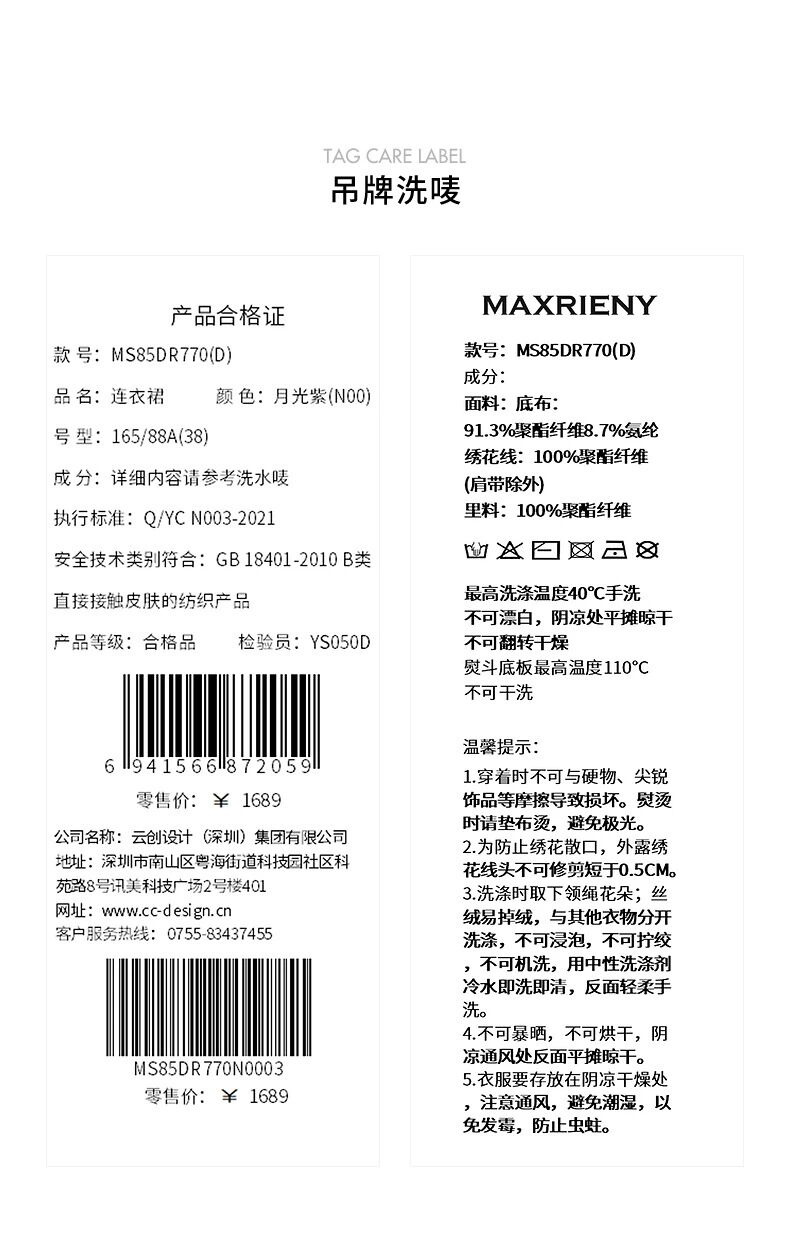 TAG CARE LABEL
吊牌洗唛

产品合格证

款号：MS85DR770(D)

品名：连衣裙　颜色：月光紫(N00)

号型：165/88A(38)

成分：详细内容请参考洗水唛

执行标准：Q/YC N003-2021

安全技术类别符合：GB 18401-2010 B类

直接接触皮肤的纺织产品

产品等级：合格品　检验员：YS050D

6 941566 872059

零售价：￥ 1689

公司名称：云创设计（深圳）集团有限公司
地址：深圳市南山区粤海街道科技园社区科苑路8号讯美科技广场2号楼401
网址：www.cc-design.cn
客户服务热线：0755-83437455

MS85DR770N0003
零售价：￥ 1689

MAXRIENY

款号：MS85DR770(D)
成分：
面料：底布：
91.3%聚酯纤维8.7%氨纶
绣花线：100%聚酯纤维
(肩带除外)
里料：100%聚酯纤维

最高洗涤温度40°C手洗
不可漂白，阴凉处平摊晾干
不可翻转干燥
熨斗底板最高温度110°C
不可干洗

温馨提示：
1.穿着时不可与硬物、尖锐饰品等摩擦导致损坏。熨烫时请垫布烫，避免极光。
2.为防止绣花散口，外露绣花线头不可修剪短于0.5CM。
3.洗涤时取下领绳花朵；丝绒易掉绒，与其他衣物分开洗涤，不可浸泡，不可拧绞，不可机洗，用中性洗涤剂冷水即洗即清，反面轻柔手洗。
4.不可暴晒，不可烘干，阴凉通风处反面平摊晾干。
5.衣服要存放在阴凉干燥处，注意通风，避免潮湿，以免发霉，防止虫蛀。